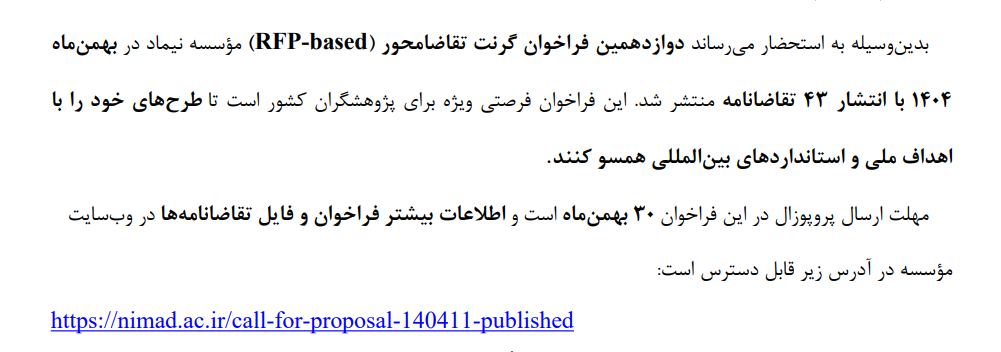 بدین‌وسیله به استحضار می‌رساند دوازدهمین فراخوان گرنت تقاضامحور (RFP-based) مؤسسه نیماد در بهمن‌ماه ۱۴۰۴ با انتشار ۴۳ تقاضانامه منتشر شد. این فراخوان فرصتی ویژه برای پژوهشگران کشور است تا طرح‌های خود را با اهداف ملی و استانداردهای بین‌المللی همسو کنند.

مهلت ارسال پروپوزال در این فراخوان ۳۰ بهمن‌ماه است و اطلاعات بیشتر فراخوان و فایل تقاضانامه‌ها در وب‌سایت مؤسسه در آدرس زیر قابل دسترس است:

https://nimad.ac.ir/call-for-proposal-140411-published